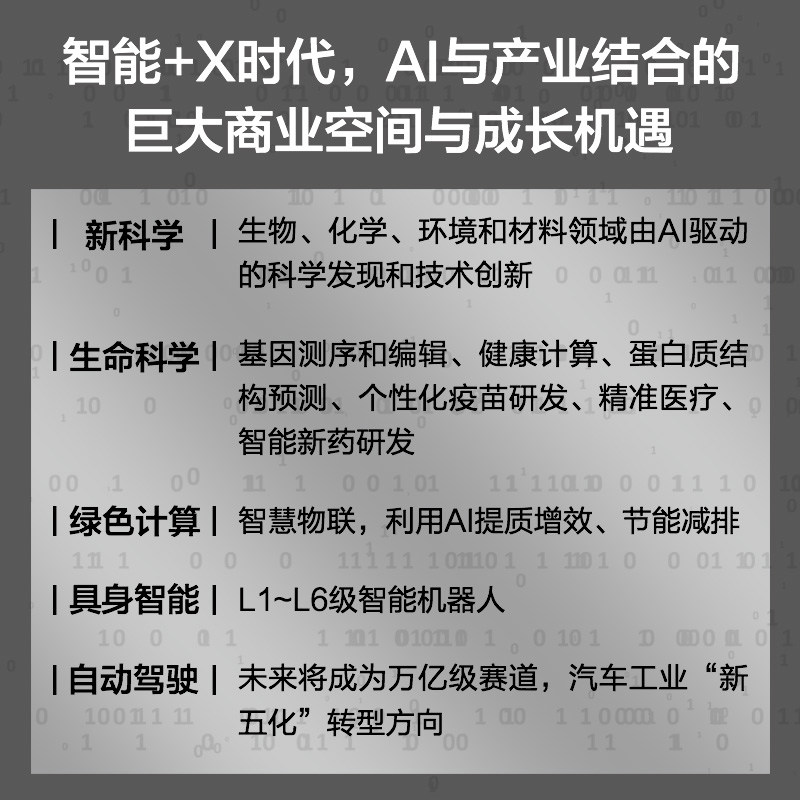 智能+X时代，AI与产业结合的巨大商业空间与成长机遇

| 新科学 | 生物、化学、环境和材料领域由AI驱动的科学发现和技术创新

| 生命科学 | 基因测序和编辑、健康计算、蛋白质结构预测、个性化疫苗研发、精准医疗、智能新药研发

| 绿色计算 | 智慧物联，利用AI提质增效、节能减排

| 具身智能 | L1~L6级智能机器人

| 自动驾驶 | 未来将成为万亿级赛道，汽车工业“新五化”转型方向